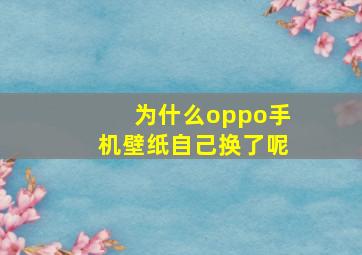 为什么oppo手机壁纸自己换了呢